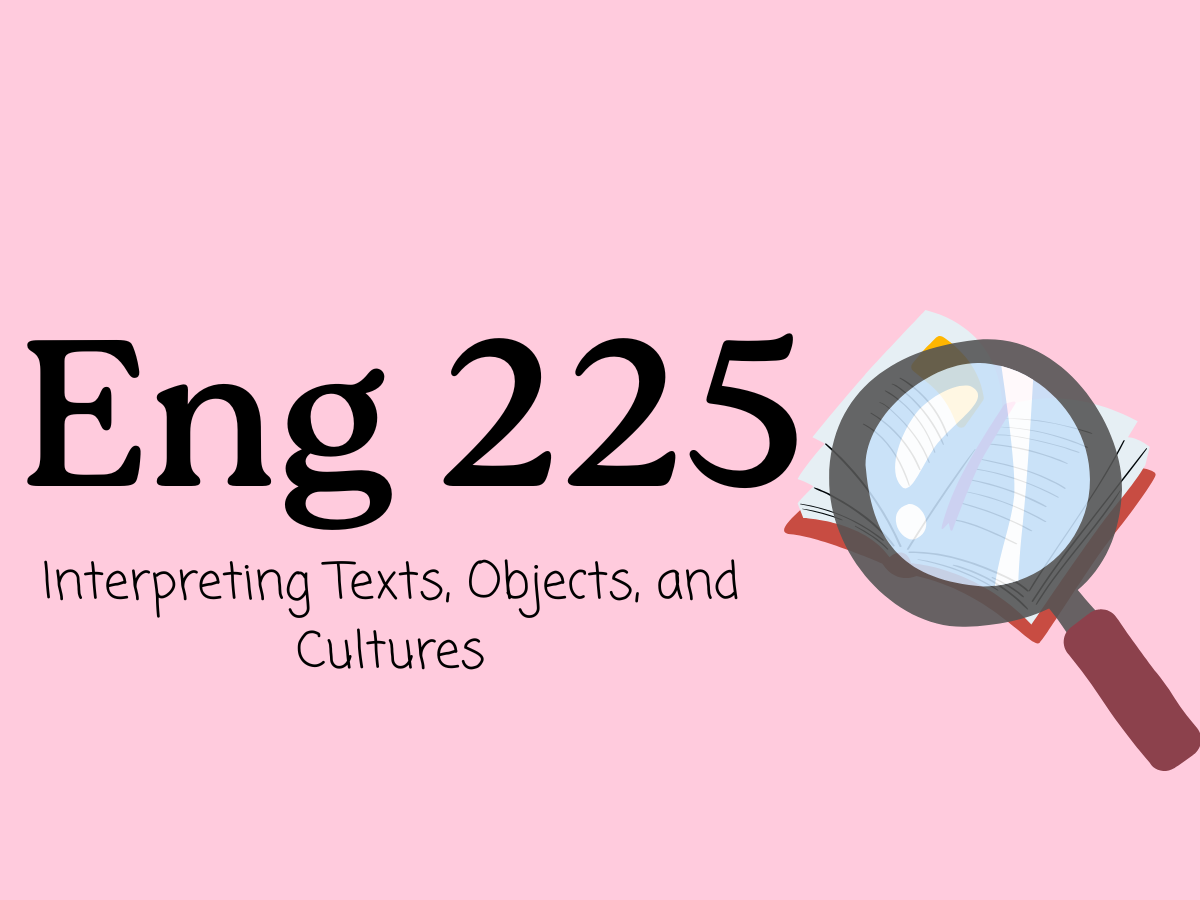 Eng 225

Interpreting Texts, Objects, and Cultures